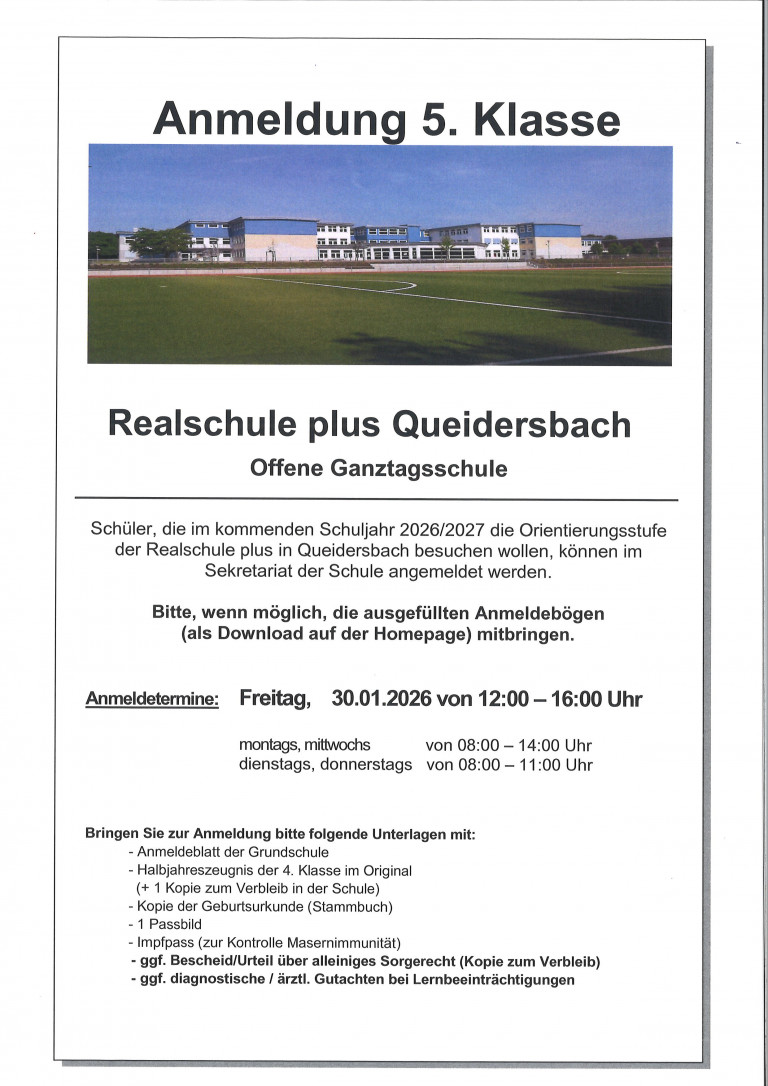 Anmeldung 5. Klasse

Realschule plus Queidersbach

Offene Ganztagsschule

Schüler, die im kommenden Schuljahr 2026/2027 die Orientierungsstufe der Realschule plus in Queidersbach besuchen wollen, können im Sekretariat der Schule angemeldet werden.

Bitte, wenn möglich, die ausgefüllten Anmeldebögen (als Download auf der Homepage) mitbringen.

Anmeldetermine: Freitag, 30.01.2026 von 12:00 – 16:00 Uhr

montags, mittwochs von 08:00 – 14:00 Uhr
dienstags, donnerstags von 08:00 – 11:00 Uhr

Bringen Sie zur Anmeldung bitte folgende Unterlagen mit:
- Anmeldeblatt der Grundschule
- Halbjahreszeugnis der 4. Klasse im Original (+ 1 Kopie zum Verbleib in der Schule)
- Kopie der Geburtsurkunde (Stammbuch)
- 1 Passbild
- Impfpass (zur Kontrolle Masernimmunität)
- ggf. Bescheid/Urteil über alleiniges Sorgerecht (Kopie zum Verbleib)
- ggf. diagnostische / ärztl. Gutachten bei Lernbeeinträchtigungen